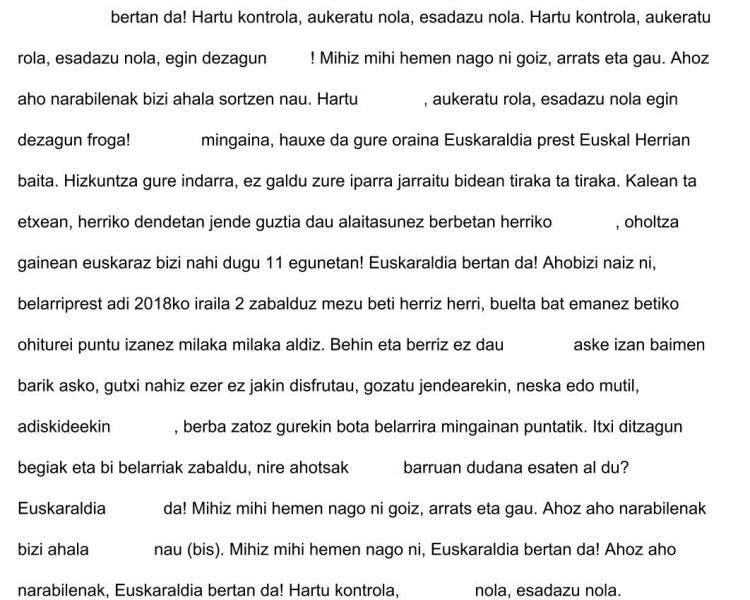 bertan da! Hartu kontrola, aukeratu nola, esadazu nola. Hartu kontrola, aukeratu rola, esadazu nola, egin dezagun ! Mihiz mihi hemen nago ni goiz, arrats eta gau. Ahoz aho narabilenak bizi ahala sortzen nau. Hartu , aukeratu rola, esadazu nola egin dezagun froga! mingaina, hauxe da gure oraina Euskaraldia prest Euskal Herrian baita. Hizkuntza gure indarra, ez galdu zure iparra jarraitu bidean tiraka ta tiraka. Kalean ta etxean, herriko dendetan jende guztia dau alaitasunez berbetan herriko , oholtza gainean euskaraz bizi nahi dugu 11 egunetan! Euskaraldia bertan da! Ahobizi naiz ni, belarriprest adi 2018ko iraila 2 zabalduz mezu beti herriz herri, buelta bat emanez betiko ohiturei puntu izanez milaka milaka aldiz. Behin eta berriz ez dau aske izan baimen barik asko, gutxi nahiz ezer ez jakin disfrutau, gozatu jendearekin, neska edo mutil, adiskideekin , berba zatoz gurekin bota belarrira mingainan puntatik. Itxi ditzagun begiak eta bi belarriak zabaldu, nire ahotsak barruan dudana esaten al du? Euskaraldia da! Mihiz mihi hemen nago ni goiz, arrats eta gau. Ahoz aho narabilenak bizi ahala nau (bis). Mihiz mihi hemen nago ni, Euskaraldia bertan da! Ahoz aho narabilenak, Euskaraldia bertan da! Hartu kontrola, nola, esadazu nola.